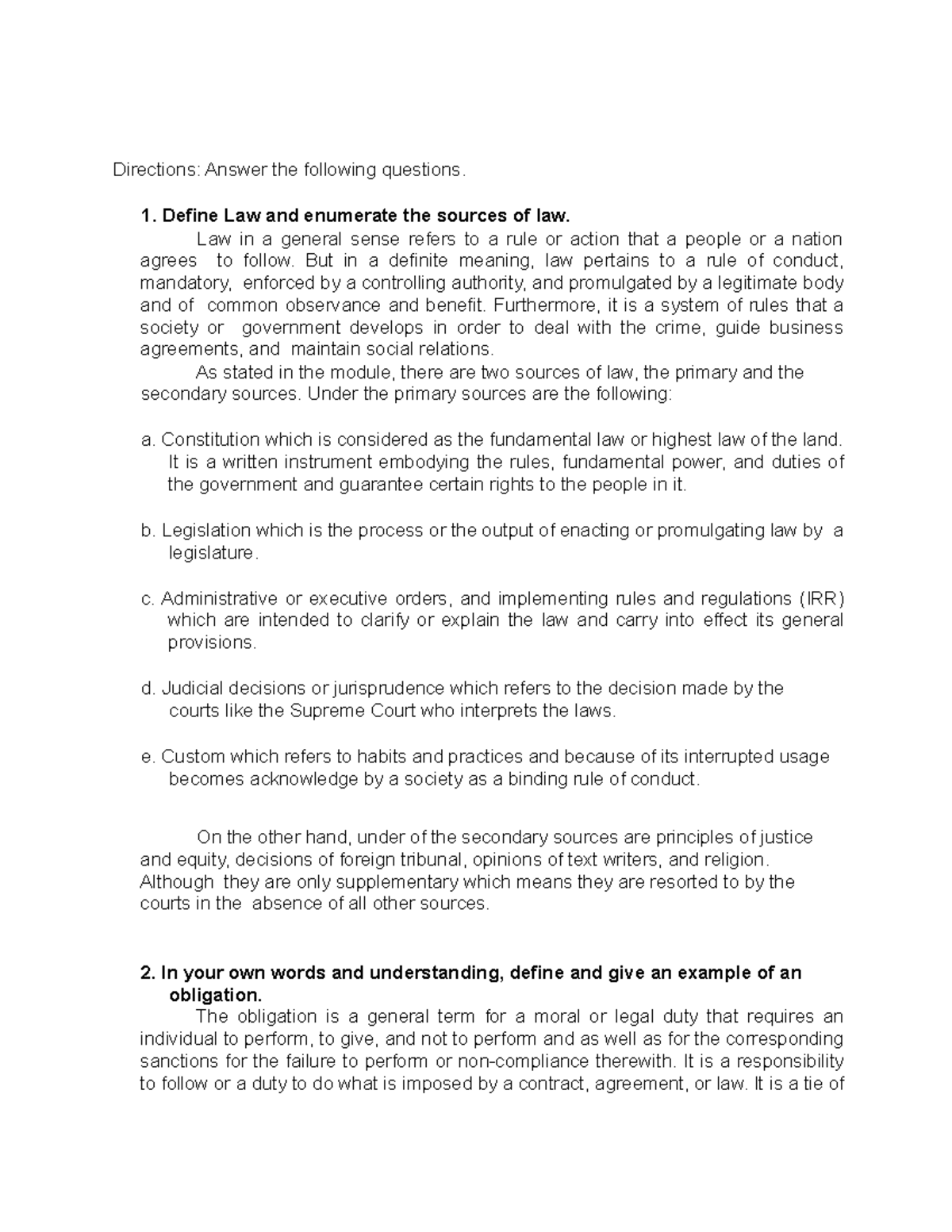 Directions: Answer the following questions.

1. Define Law and enumerate the sources of law.

Law in a general sense refers to a rule or action that a people or a nation agrees to follow. But in a definite meaning, law pertains to a rule of conduct, mandatory, enforced by a controlling authority, and promulgated by a legitimate body and of common observance and benefit. Furthermore, it is a system of rules that a society or government develops in order to deal with the crime, guide business agreements, and maintain social relations.

As stated in the module, there are two sources of law, the primary and the secondary sources. Under the primary sources are the following:

a. Constitution which is considered as the fundamental law or highest law of the land. It is a written instrument embodying the rules, fundamental power, and duties of the government and guarantee certain rights to the people in it.

b. Legislation which is the process or the output of enacting or promulgating law by a legislature.

c. Administrative or executive orders, and implementing rules and regulations (IRR) which are intended to clarify or explain the law and carry into effect its general provisions.

d. Judicial decisions or jurisprudence which refers to the decision made by the courts like the Supreme Court who interprets the laws.

e. Custom which refers to habits and practices and because of its interrupted usage becomes acknowledge by a society as a binding rule of conduct.

On the other hand, under of the secondary sources are principles of justice and equity, decisions of foreign tribunal, opinions of text writers, and religion. Although they are only supplementary which means they are resorted to by the courts in the absence of all other sources.

2. In your own words and understanding, define and give an example of an obligation.

The obligation is a general term for a moral or legal duty that requires an individual to perform, to give, and not to perform and as well as for the corresponding sanctions for the failure to perform or non-compliance therewith. It is a responsibility to follow or a duty to do what is imposed by a contract, agreement, or law. It is a tie of